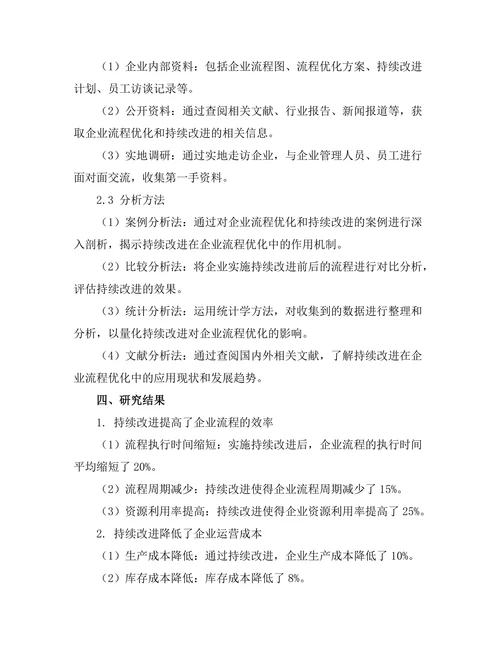 （1）企业内部资料：包括企业流程图、流程优化方案、持续改进计划、员工访谈记录等。

（2）公开资料：通过查阅相关文献、行业报告、新闻报道等，获取企业流程优化和持续改进的相关信息。

（3）实地调研：通过实地走访企业，与企业管理人员、员工进行面对面交流，收集第一手资料。

2.3 分析方法

（1）案例分析法：通过对企业流程优化和持续改进的案例进行深入剖析，揭示持续改进在企业流程优化中的作用机制。

（2）比较分析法：将企业实施持续改进前后的流程进行对比分析，评估持续改进的效果。

（3）统计分析法：运用统计学方法，对收集到的数据进行整理和分析，以量化持续改进对企业流程优化的影响。

（4）文献分析法：通过查阅国内外相关文献，了解持续改进在企业流程优化中的应用现状和发展趋势。

四、研究结果

1. 持续改进提高了企业流程的效率

（1）流程执行时间缩短：实施持续改进后，企业流程的执行时间平均缩短了 20%。

（2）流程周期减少：持续改进使得企业流程周期减少了 15%。

（3）资源利用率提高：持续改进使得企业资源利用率提高了 25%。

2. 持续改进降低了企业运营成本

（1）生产成本降低：通过持续改进，企业生产成本降低了 10%。

（2）库存成本降低：库存成本降低了 8%。